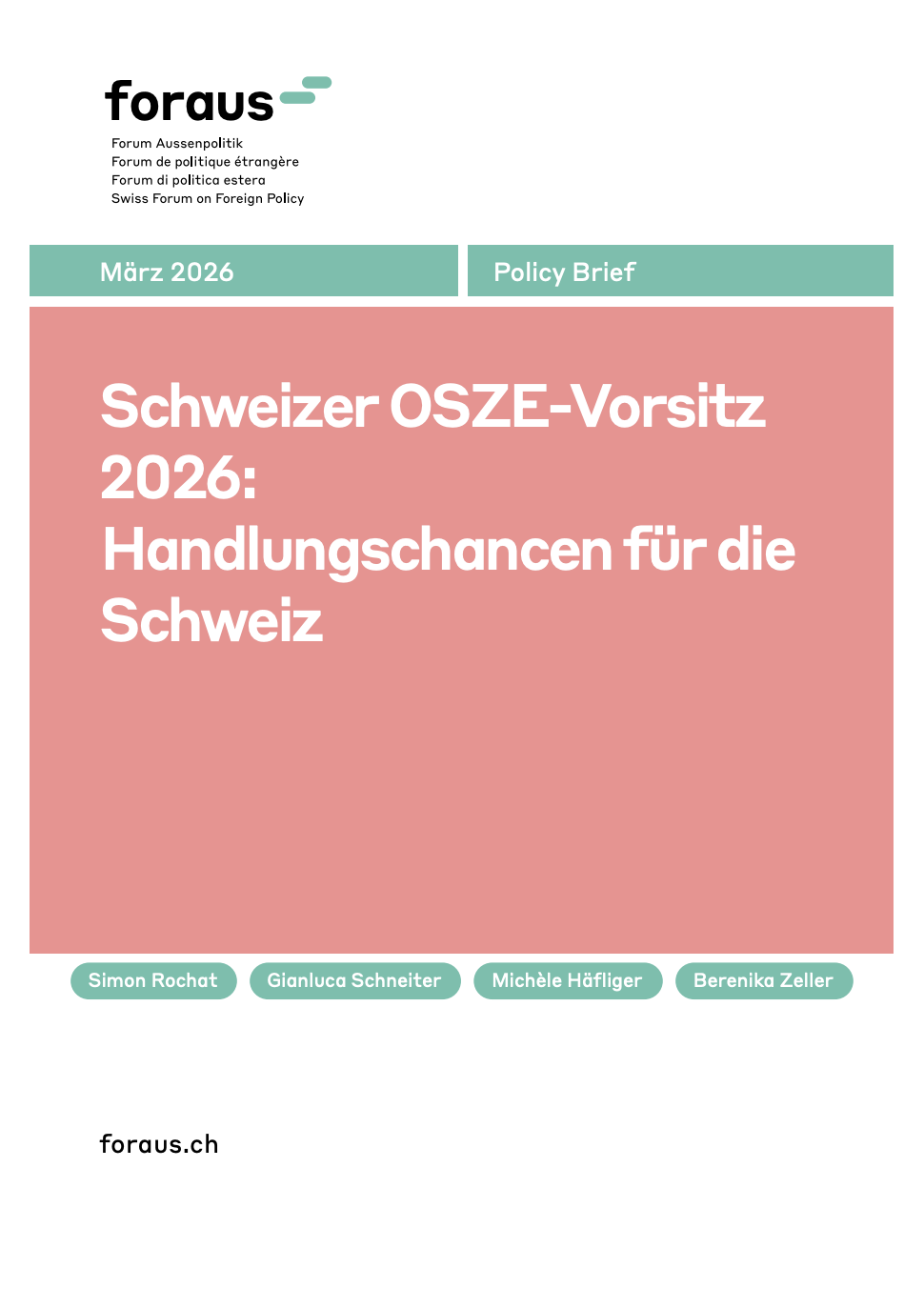 foraus

Forum Aussenpolitik
Forum de politique étrangère
Forum di politica estera
Swiss Forum on Foreign Policy

März 2026

Policy Brief

Schweizer OSZE-Vorsitz 2026: Handlungschancen für die Schweiz

Simon Rochat

Gianluca Schneiter

Michèle Häfliger

Berenika Zeller

foraus.ch